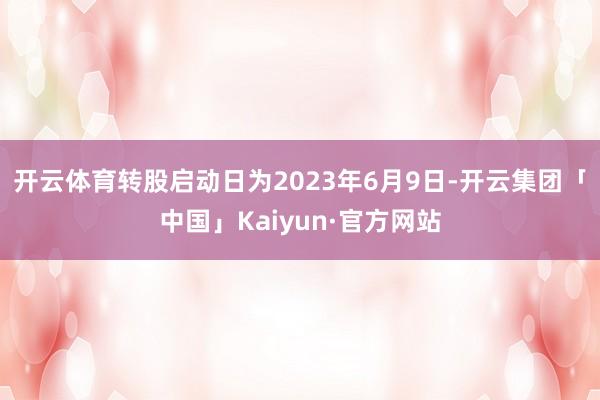 开云体育转股启动日为2023年6月9日-开云集团「中国」Kaiyun·官方网站